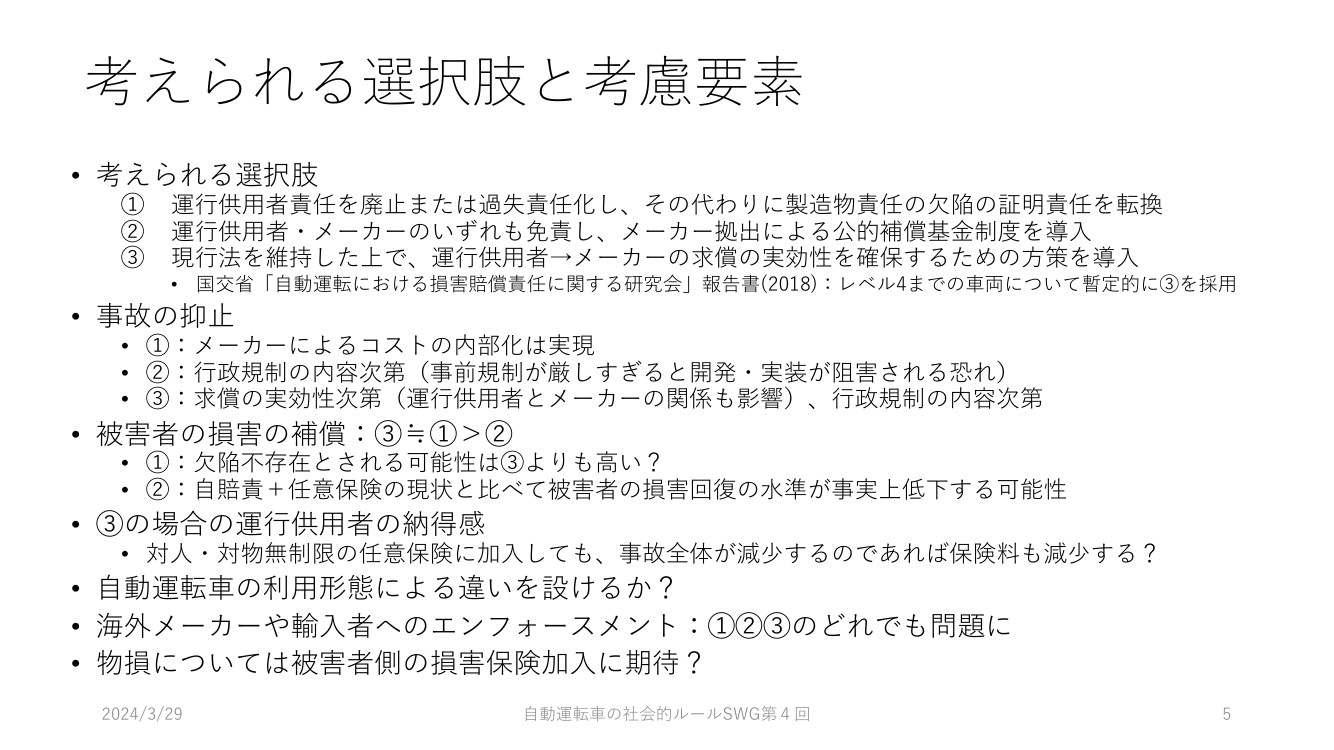 考えられる選択肢と考慮要素

• 考えられる選択肢
① 運行供用者責任を廃止または過失責任化し、その代わりに製造物責任の欠陥の証明責任を転換
② 運行供用者・メーカーのいずれも免責し、メーカー拠出による公的補償基金制度を導入
③ 現行法を維持した上で、運行供用者→メーカーの求償の実効性を確保するための方策を導入
• 国交省「自動運転における損害賠償責任に関する研究会」報告書(2018)：レベル4までの車両について暫定的に③を採用
• 事故の抑止
• ①：メーカーによるコストの内部化は実現
• ②：行政規制の内容次第（事前規制が厳しすぎると開発・実装が阻害される恐れ）
• ③：求償の実効性次第（運行供用者とメーカーの関係も影響）、行政規制の内容次第
• 被害者の損害の補償：③≒①＞②
• ①：欠陥不存在とされる可能性は③よりも高い？
• ②：自賠責＋任意保険の現状と比べて被害者の損害回復の水準が事実上低下する可能性
• ③の場合の運行供用者の納得感
• 対人・対物無制限の任意保険に加入しても、事故全体が減少するのであれば保険料も減少する？
• 自動運転車の利用形態による違いを設けるか？
• 海外メーカーや輸入者へのエンフォースメント：①②③のどれでも問題に
• 物損については被害者側の損害保険加入に期待？

2024/3/29 自動運転車の社会的ルールSWG第４回 5